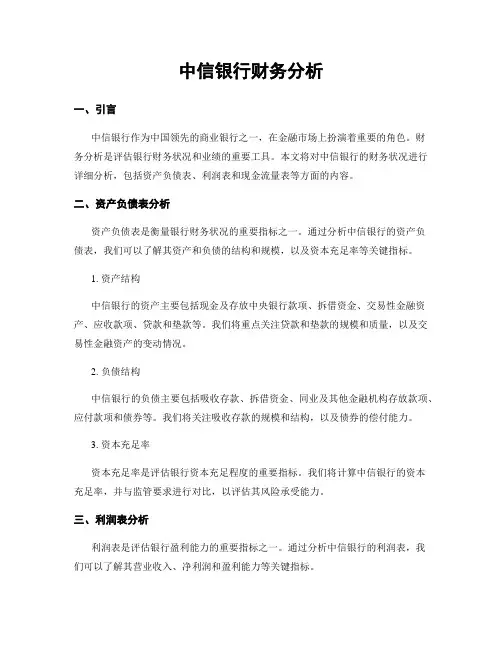 中信银行财务分析

一、引言

中信银行作为中国领先的商业银行之一，在金融市场上扮演着重要的角色。财务分析是评估银行财务状况和业绩的重要工具。本文将对中信银行的财务状况进行详细分析，包括资产负债表、利润表和现金流量表等方面的内容。

二、资产负债表分析

资产负债表是衡量银行财务状况的重要指标之一。通过分析中信银行的资产负债表，我们可以了解其资产和负债的结构和规模，以及资本充足率等关键指标。

1. 资产结构

中信银行的资产主要包括现金及存放中央银行款项、拆借资金、交易性金融资产、应收款项、贷款和垫款等。我们将重点关注贷款和垫款的规模和质量，以及交易性金融资产的变动情况。

2. 负债结构

中信银行的负债主要包括吸收存款、拆借资金、同业及其他金融机构存放款项、应付款项和债券等。我们将关注吸收存款的规模和结构，以及债券的偿付能力。

3. 资本充足率

资本充足率是评估银行资本充足程度的重要指标。我们将计算中信银行的资本充足率，并与监管要求进行对比，以评估其风险承受能力。

三、利润表分析

利润表是评估银行盈利能力的重要指标之一。通过分析中信银行的利润表，我们可以了解其营业收入、净利润和盈利能力等关键指标。